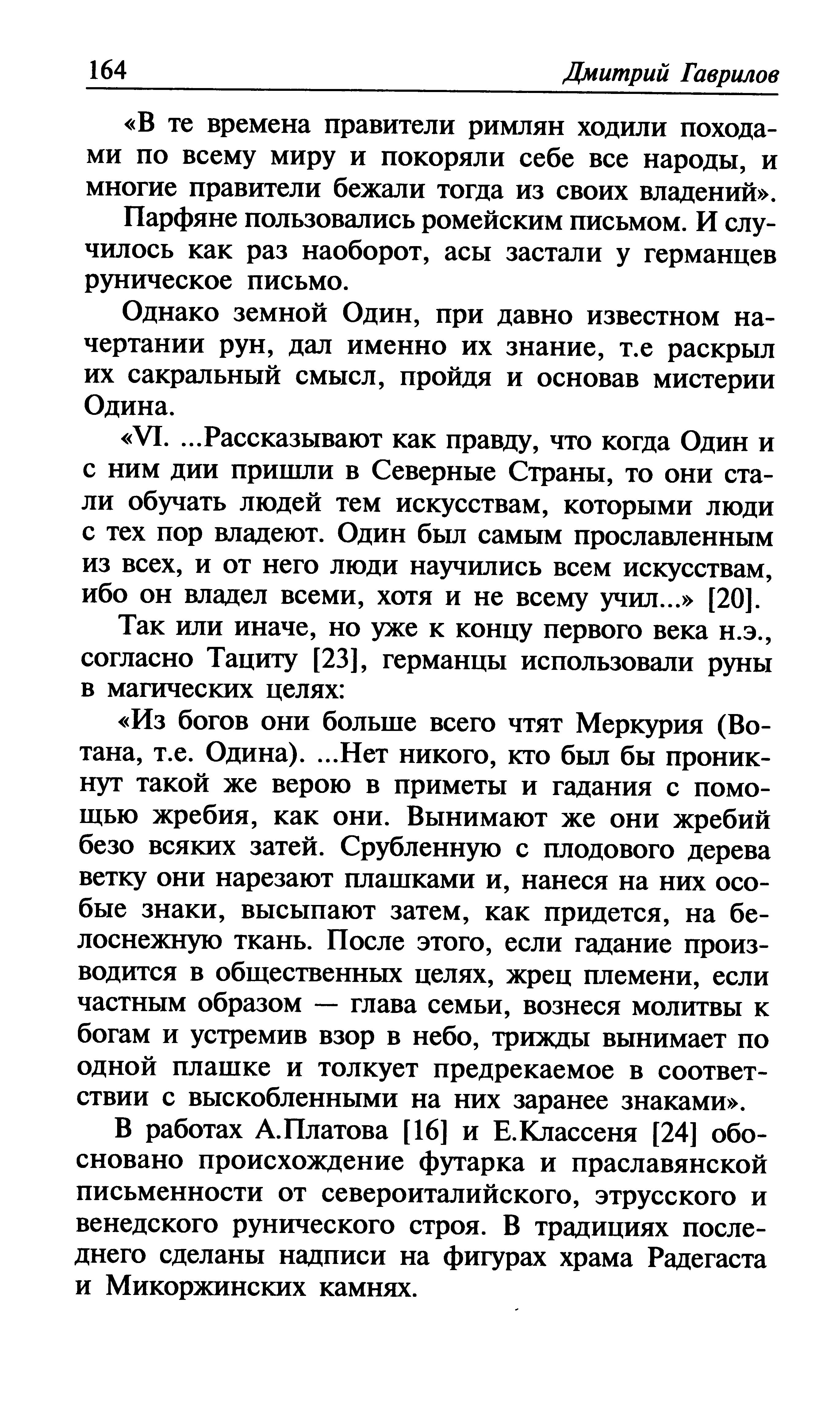 164 Дмитрий Гаврилов

«В те времена правители римлян ходили походами по всему миру и покоряли себе все народы, и многие правители бежали тогда из своих владений».

Парфяне пользовались ромейским письмом. И случилось как раз наоборот, асы застали у германцев руническое письмо.

Однако земной Один, при давно известном начертании рун, дал именно их знание, т.е раскрыл их сакральный смысл, пройдя и основав мистерии Одина.

«VI. ...Рассказывают как правду, что когда Один и с ним дии пришли в Северные Страны, то они стали обучать людей тем искусствам, которыми люди с тех пор владеют. Один был самым прославленным из всех, и от него люди научились всем искусствам, ибо он владел всеми, хотя и не всему учил...» [20].

Так или иначе, но уже к концу первого века н.э., согласно Тациту [23], германцы использовали руны в магических целях:

«Из богов они больше всего чтят Меркурия (Вотана, т.е. Одина). ...Нет никого, кто был бы проникнут такой же верою в приметы и гадания с помощью жребия, как они. Вынимают же они жребий безо всяких затей. Срубленную с плодового дерева ветку они нарезают плашками и, нанеся на них особые знаки, высыпают затем, как придется, на белоснежную ткань. После этого, если гадание производится в общественных целях, жрец племени, если частным образом — глава семьи, вознеся молитвы к богам и устремив взор в небо, трижды вынимает по одной плашке и толкует предрекаемое в соответствии с выскобленными на них заранее знаками».

В работах А.Платова [16] и Е.Классеня [24] обосновано происхождение футарка и праславянской письменности от североиталийского, этрусского и венедского рунического строя. В традициях последнего сделаны надписи на фигурах храма Радегаста и Микоржинских камнях.